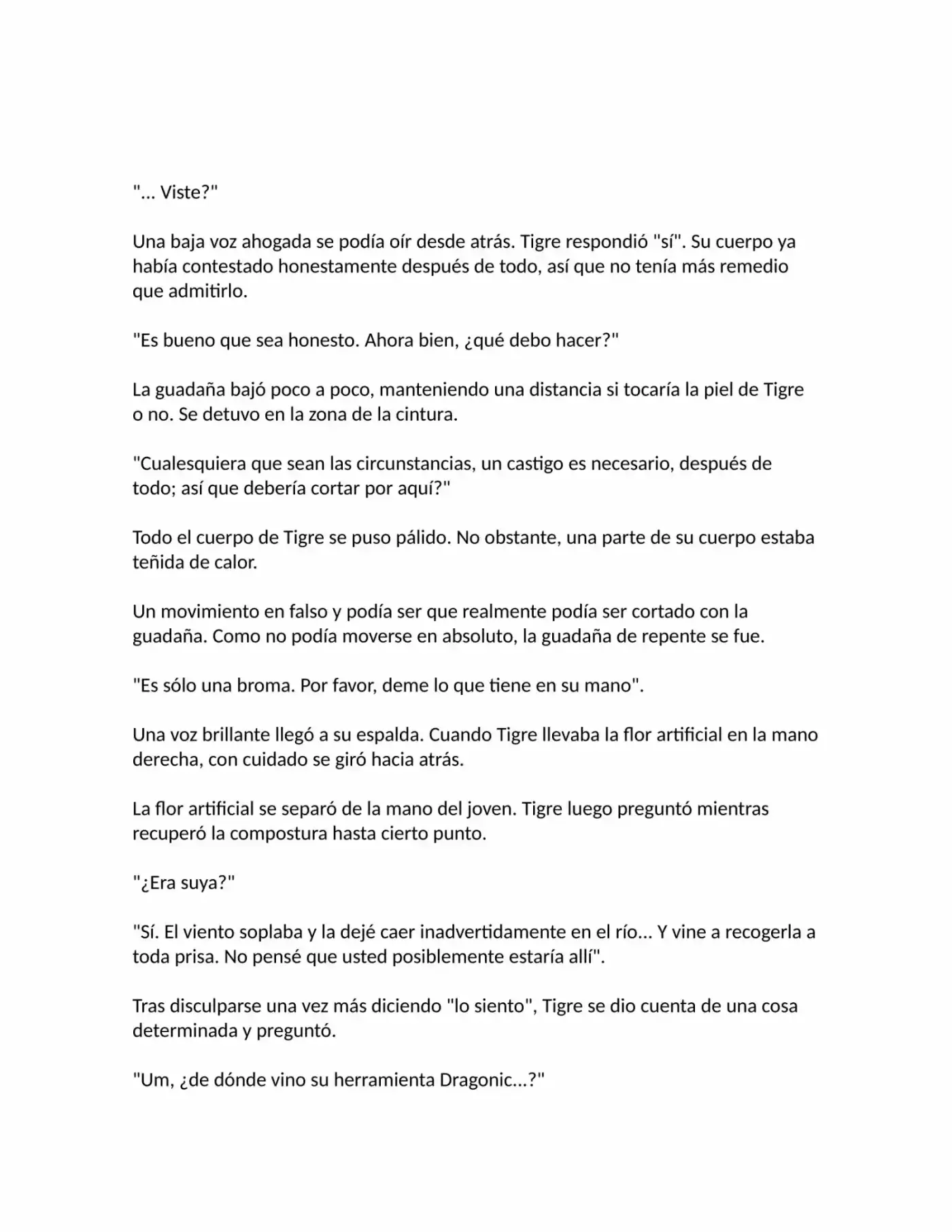 "... Viste?"

Una baja voz ahogada se podía oír desde atrás. Tigre respondió "sí". Su cuerpo ya había contestado honestamente después de todo, así que no tenía más remedio que admitirlo.

"Es bueno que sea honesto. Ahora bien, ¿qué debo hacer?"

La guadaña bajó poco a poco, manteniendo una distancia si tocaría la piel de Tigre o no. Se detuvo en la zona de la cintura.

"Cualesquiera que sean las circunstancias, un castigo es necesario, después de todo; así que debería cortar por aquí?"

Todo el cuerpo de Tigre se puso pálido. No obstante, una parte de su cuerpo estaba teñida de calor.

Un movimiento en falso y podía ser que realmente podía ser cortado con la guadaña. Como no podía moverse en absoluto, la guadaña de repente se fue.

"Es sólo una broma. Por favor, deme lo que tiene en su mano".

Una voz brillante llegó a su espalda. Cuando Tigre llevaba la flor artificial en la mano derecha, con cuidado se giró hacia atrás.

La flor artificial se separó de la mano del joven. Tigre luego preguntó mientras recuperó la compostura hasta cierto punto.

"¿Era suya?"

"Sí. El viento soplaba y la dejé caer inadvertidamente en el río... Y vine a recogerla a toda prisa. No pensé que usted posiblemente estaría allí".

Tras disculparse una vez más diciendo "lo siento", Tigre se dio cuenta de una cosa determinada y preguntó.

"Um, ¿de dónde vino su herramienta Dragonic...?"